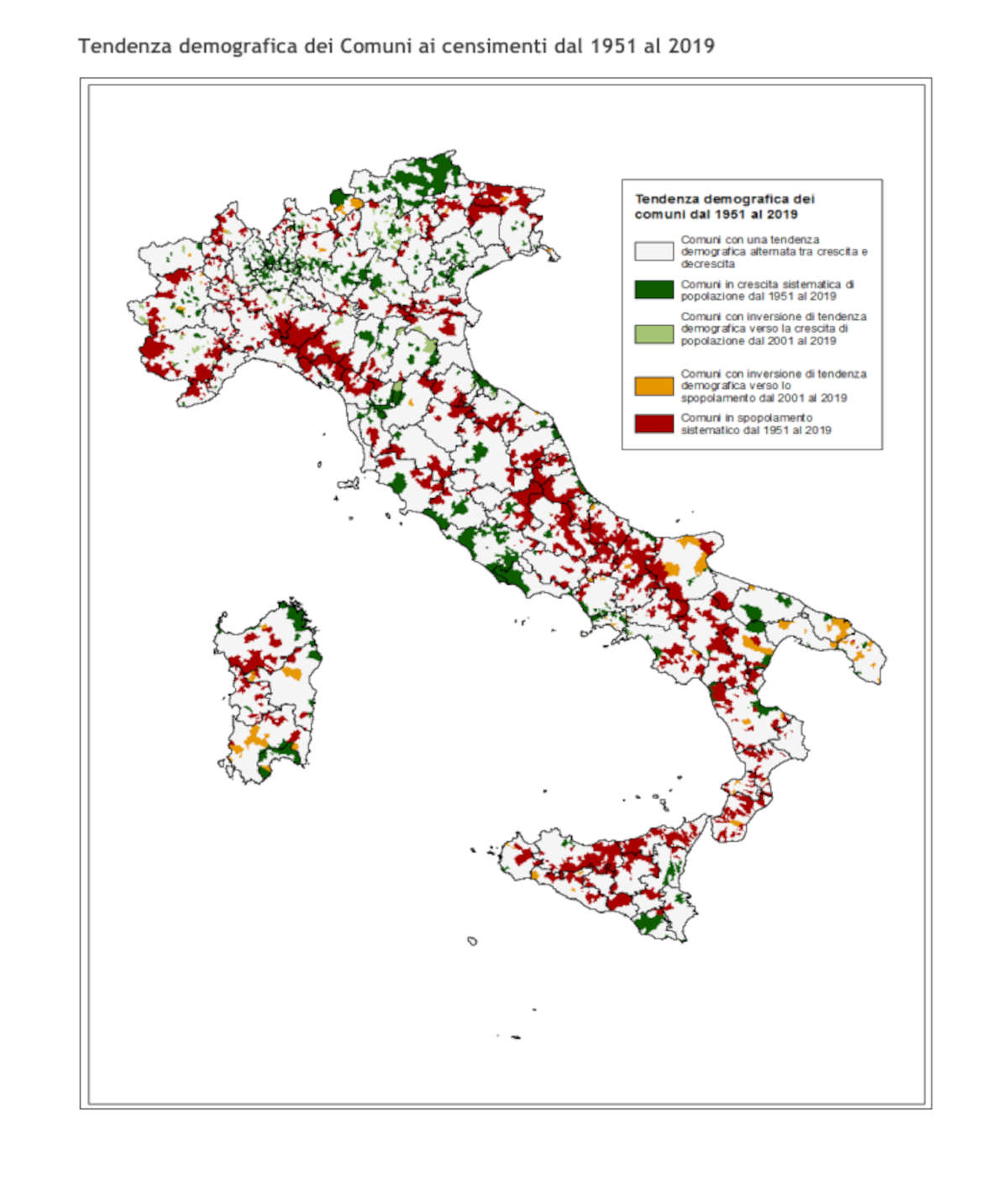 Tendenza demografica dei Comuni ai censimenti dal 1951 al 2019

Tendenza demografica dei comuni dal 1951 al 2019

Comuni con una tendenza demografica alternata tra crescita e decrescita

Comuni in crescita sistematica di popolazione dal 1951 al 2019

Comuni con inversione di tendenza demografica verso la crescita di popolazione dal 2001 al 2019

Comuni con inversione di tendenza demografica verso lo spopolamento dal 2001 al 2019

Comuni in spopolamento sistematico dal 1951 al 2019